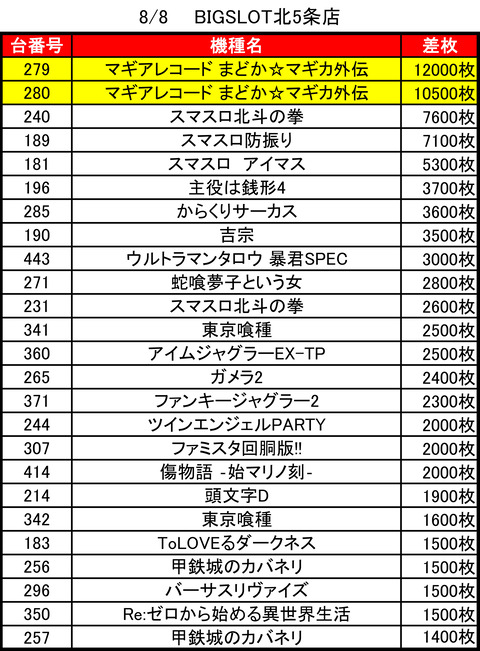 8/8　BIGSLOT北5条店

| 台番号 | 機種名 | 差枚 |
|---|---|---|
| 279 | マギアレコード まどか☆マギカ外伝 | 12000枚 |
| 280 | マギアレコード まどか☆マギカ外伝 | 10500枚 |
| 240 | スマスロ北斗の拳 | 7600枚 |
| 189 | スマスロ防振り | 7100枚 |
| 181 | スマスロ　アイマス | 5300枚 |
| 196 | 主役は銭形4 | 3700枚 |
| 285 | からくりサーカス | 3600枚 |
| 190 | 吉宗 | 3500枚 |
| 443 | ウルトラマンタロウ 暴君SPEC | 3000枚 |
| 271 | 蛇喰夢子という女 | 2800枚 |
| 231 | スマスロ北斗の拳 | 2600枚 |
| 341 | 東京喰種 | 2500枚 |
| 360 | アイムジャグラーEX-TP | 2500枚 |
| 265 | ガメラ2 | 2400枚 |
| 371 | ファンキージャグラー2 | 2300枚 |
| 244 | ツインエンジェルPARTY | 2000枚 |
| 307 | ファミスタ回胴版!! | 2000枚 |
| 414 | 傷物語 -始マリノ刻- | 2000枚 |
| 214 | 頭文字D | 1900枚 |
| 342 | 東京喰種 | 1600枚 |
| 183 | ToLOVEるダークネス | 1500枚 |
| 256 | 甲鉄城のカバネリ | 1500枚 |
| 296 | バーサスリヴァイズ | 1500枚 |
| 350 | Re:ゼロから始める異世界生活 | 1500枚 |
| 257 | 甲鉄城のカバネリ | 1400枚 |